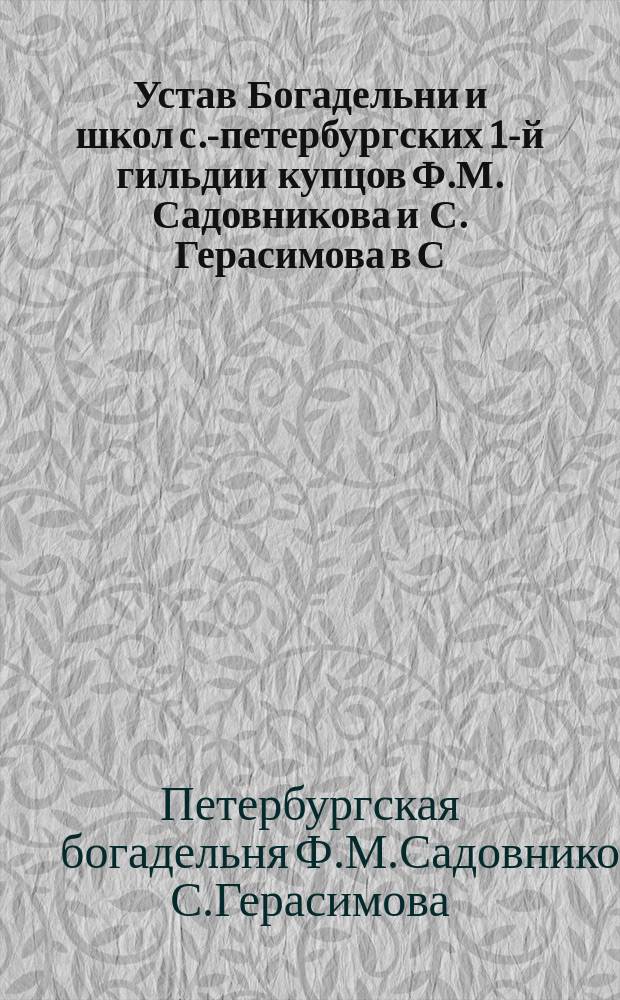 Устав Богадельни и школ с.-петербургских 1-й гильдии купцов Ф.М. Садовникова и С. Герасимова в С

Петербургская богадельня Ф.М.Садовнико С.Герасимова